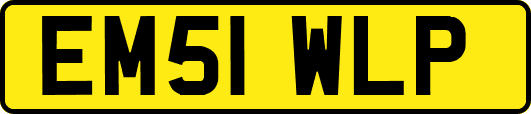 EM51 WLP